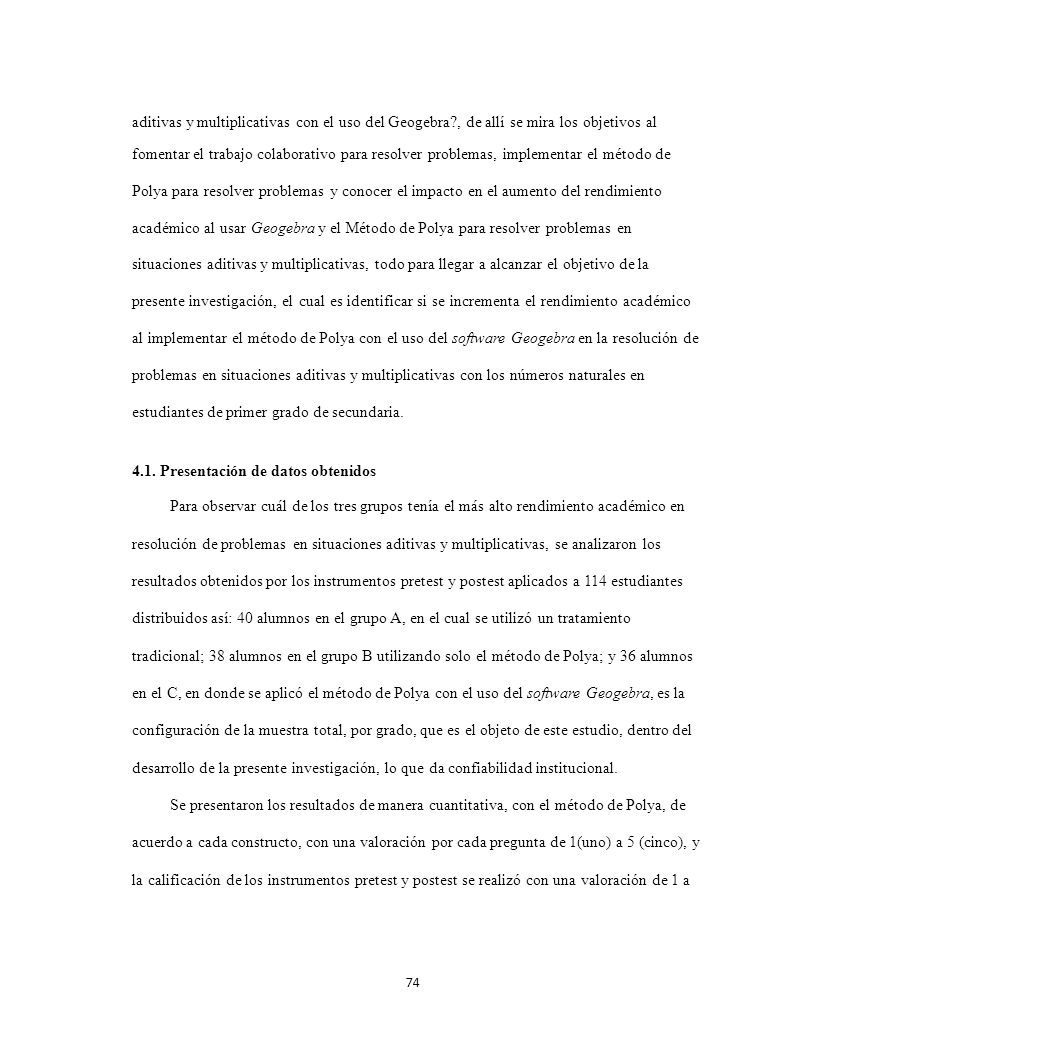 aditivas y multiplicativas con el uso del Geogebra?, de allí se mira los objetivos al fomentar el trabajo colaborativo para resolver problemas, implementar el método de Polya para resolver problemas y conocer el impacto en el aumento del rendimiento académico al usar Geogebra y el Método de Polya para resolver problemas en situaciones aditivas y multiplicativas, todo para llegar a alcanzar el objetivo de la presente investigación, el cual es identificar si se incrementa el rendimiento académico al implementar el método de Polya con el uso del software Geogebra en la resolución de problemas en situaciones aditivas y multiplicativas con los números naturales en estudiantes de primer grado de secundaria.

4.1. Presentación de datos obtenidos

Para observar cuál de los tres grupos tenía el más alto rendimiento académico en resolución de problemas en situaciones aditivas y multiplicativas, se analizaron los resultados obtenidos por los instrumentos pretest y postest aplicados a 114 estudiantes distribuidos así: 40 alumnos en el grupo A, en el cual se utilizó un tratamiento tradicional; 38 alumnos en el grupo B utilizando solo el método de Polya; y 36 alumnos en el C, en donde se aplicó el método de Polya con el uso del software Geogebra, es la configuración de la muestra total, por grado, que es el objeto de este estudio, dentro del desarrollo de la presente investigación, lo que da confiabilidad institucional.

Se presentaron los resultados de manera cuantitativa, con el método de Polya, de acuerdo a cada constructo, con una valoración por cada pregunta de 1(uno) a 5 (cinco), y la calificación de los instrumentos pretest y postest se realizó con una valoración de 1 a

74